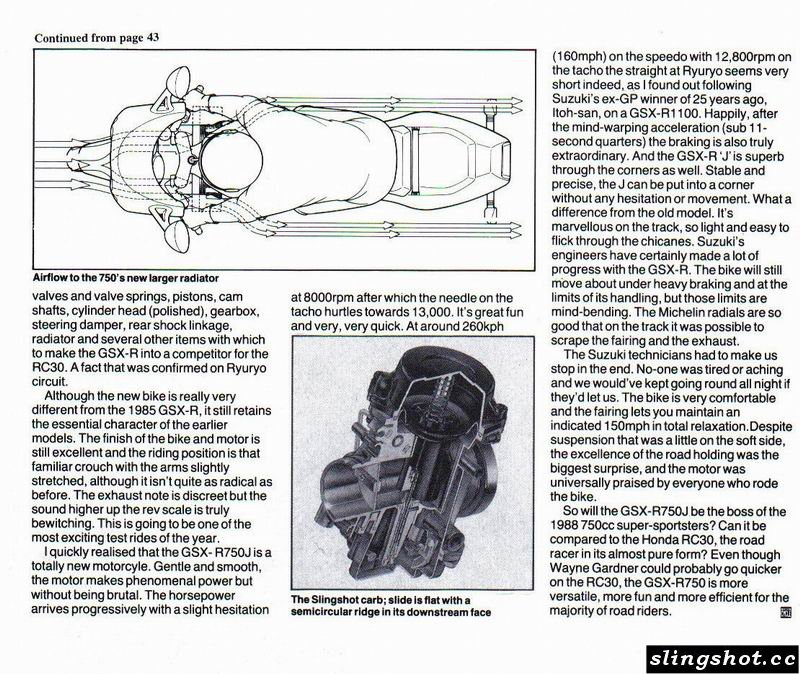 Continued from page 43

Airflow to the 750's new larger radiator

valves and valve springs, pistons, cam shafts, cylinder head (polished), gearbox, steering damper, rear shock linkage, radiator and several other items with which to make the GSX-R into a competitor for the RC30. A fact that was confirmed on Ryuryo circuit.

Although the new bike is really very different from the 1985 GSX-R, it still retains the essential character of the earlier models. The finish of the bike and motor is still excellent and the riding position is that familiar crouch with the arms slightly stretched, although it isn't quite as radical as before. The exhaust note is discreet but the sound higher up the rev scale is truly bewitching. This is going to be one of the most exciting test rides of the year.

I quickly realised that the GSX- R750J is a totally new motorcyle. Gentle and smooth, the motor makes phenomenal power but without being brutal. The horsepower arrives progressively with a slight hesitation at 8000rpm after which the needle on the tacho hurtles towards 13,000. It's great fun and very, very quick. At around 260kph

The Slingshot carb; slide is flat with a semicircular ridge in its downstream face

(160mph) on the speedo with 12,800rpm on the tacho the straight at Ryuryo seems very short indeed, as I found out following Suzuki's ex-GP winner of 25 years ago, Itoh-san, on a GSX-R1100. Happily, after the mind-warping acceleration (sub 11-second quarters) the braking is also truly extraordinary. And the GSX-R 'J' is superb through the corners as well. Stable and precise, the J can be put into a corner without any hesitation or movement. What a difference from the old model. It's marvellous on the track, so light and easy to flick through the chicanes. Suzuki's engineers have certainly made a lot of progress with the GSX-R. The bike will still move about under heavy braking and at the limits of its handling, but those limits are mind-bending. The Michelin radials are so good that on the track it was possible to scrape the fairing and the exhaust.

The Suzuki technicians had to make us stop in the end. No-one was tired or aching and we would've kept going round all night if they'd let us. The bike is very comfortable and the fairing lets you maintain an indicated 150mph in total relaxation.Despite suspension that was a little on the soft side, the excellence of the road holding was the biggest surprise, and the motor was universally praised by everyone who rode the bike.

So will the GSX-R750J be the boss of the 1988 750cc super-sportsters? Can it be compared to the Honda RC30, the road racer in its almost pure form? Even though Wayne Gardner could probably go quicker on the RC30, the GSX-R750 is more versatile, more fun and more efficient for the majority of road riders.

slingshot.cc